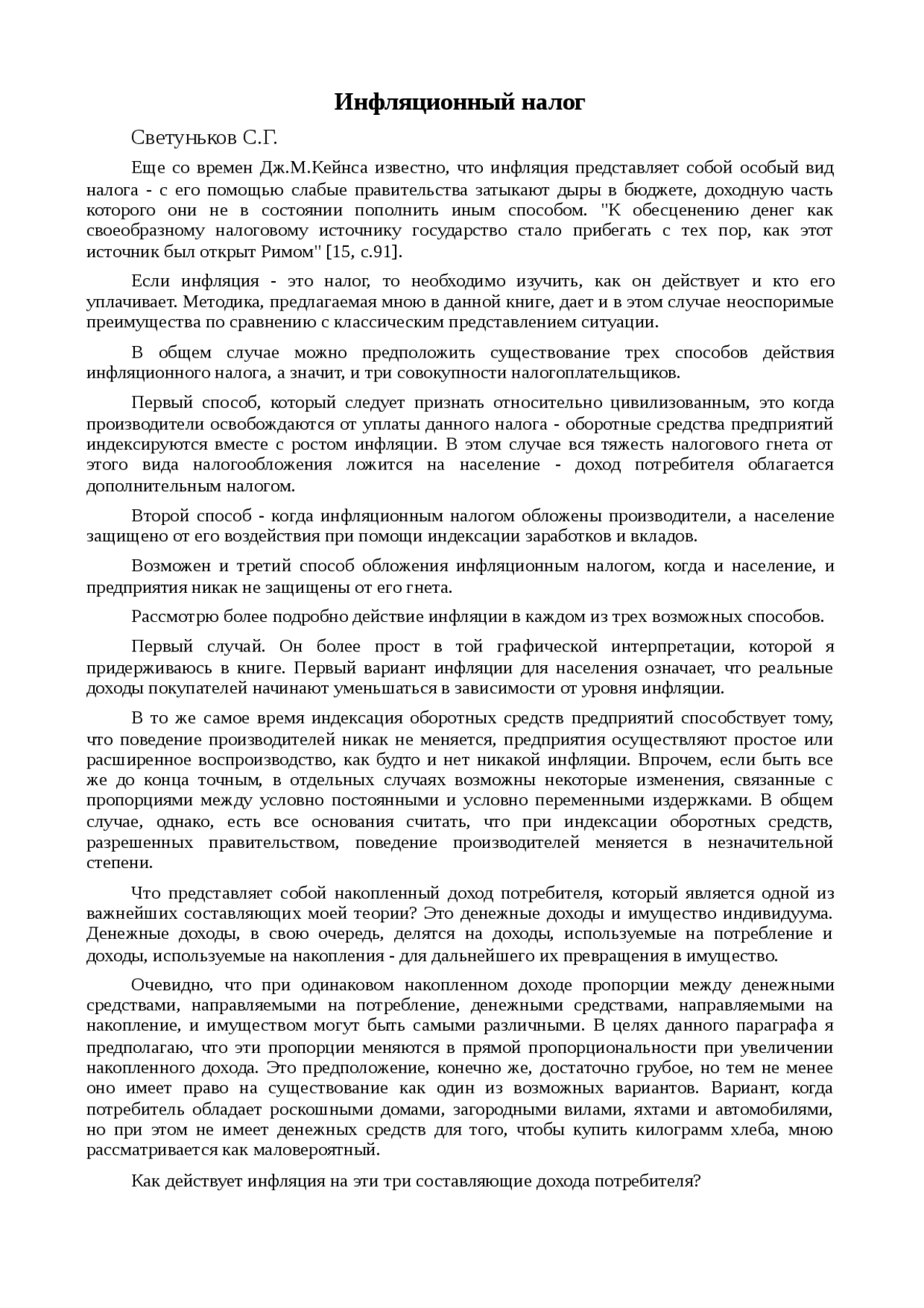 Инфляционный налог

Светуньков С.Г.

Еще со времен Дж.М.Кейнса известно, что инфляция представляет собой особый вид налога - с его помощью слабые правительства затыкают дыры в бюджете, доходную часть которого они не в состоянии пополнить иным способом. "К обесценению денег как своеобразному налоговому источнику государство стало прибегать с тех пор, как этот источник был открыт Римом" [15, с.91].

Если инфляция - это налог, то необходимо изучить, как он действует и кто его уплачивает. Методика, предлагаемая мною в данной книге, дает и в этом случае неоспоримые преимущества по сравнению с классическим представлением ситуации.

В общем случае можно предположить существование трех способов действия инфляционного налога, а значит, и три совокупности налогоплательщиков.

Первый способ, который следует признать относительно цивилизованным, это когда производители освобождаются от уплаты данного налога - оборотные средства предприятий индексируются вместе с ростом инфляции. В этом случае вся тяжесть налогового гнета от этого вида налогообложения ложится на население - доход потребителя облагается дополнительным налогом.

Второй способ - когда инфляционным налогом обложены производители, а население защищено от его воздействия при помощи индексации заработков и вкладов.

Возможен и третий способ обложения инфляционным налогом, когда и население, и предприятия никак не защищены от его гнета.

Рассмотрю более подробно действие инфляции в каждом из трех возможных способов.

Первый случай. Он более прост в той графической интерпретации, которой я придерживаюсь в книге. Первый вариант инфляции для населения означает, что реальные доходы покупателей начинают уменьшаться в зависимости от уровня инфляции.

В то же самое время индексация оборотных средств предприятий способствует тому, что поведение производителей никак не меняется, предприятия осуществляют простое или расширенное воспроизводство, как будто и нет никакой инфляции. Впрочем, если быть все же до конца точным, в отдельных случаях возможны некоторые изменения, связанные с пропорциями между условно постоянными и условно переменными издержками. В общем случае, однако, есть все основания считать, что при индексации оборотных средств, разрешенных правительством, поведение производителей меняется в незначительной степени.

Что представляет собой накопленный доход потребителя, который является одной из важнейших составляющих моей теории? Это денежные доходы и имущество индивидуума. Денежные доходы, в свою очередь, делятся на доходы, используемые на потребление и доходы, используемые на накопления - для дальнейшего их превращения в имущество.

Очевидно, что при одинаковом накопленном доходе пропорции между денежными средствами, направляемыми на потребление, денежными средствами, направляемыми на накопление, и имуществом могут быть самыми различными. В целях данного параграфа я предполагаю, что эти пропорции меняются в прямой пропорциональности при увеличении накопленного дохода. Это предположение, конечно же, достаточно грубое, но тем не менее оно имеет право на существование как один из возможных вариантов. Вариант, когда потребитель обладает роскошными домами, загородными вилами, яхтами и автомобилями, но при этом не имеет денежных средств для того, чтобы купить килограмм хлеба, мною рассматривается как маловероятный.

Как действует инфляция на эти три составляющие дохода потребителя?